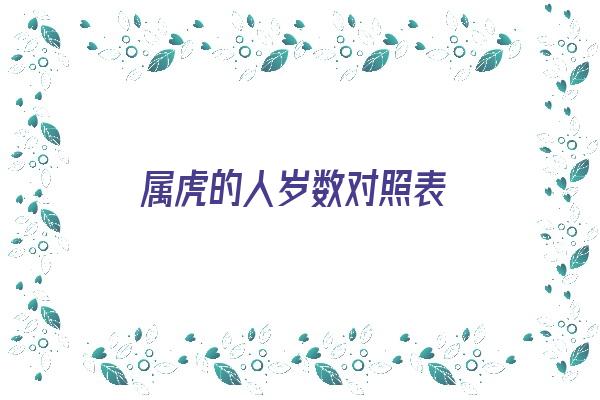 属虎的人岁数对照表